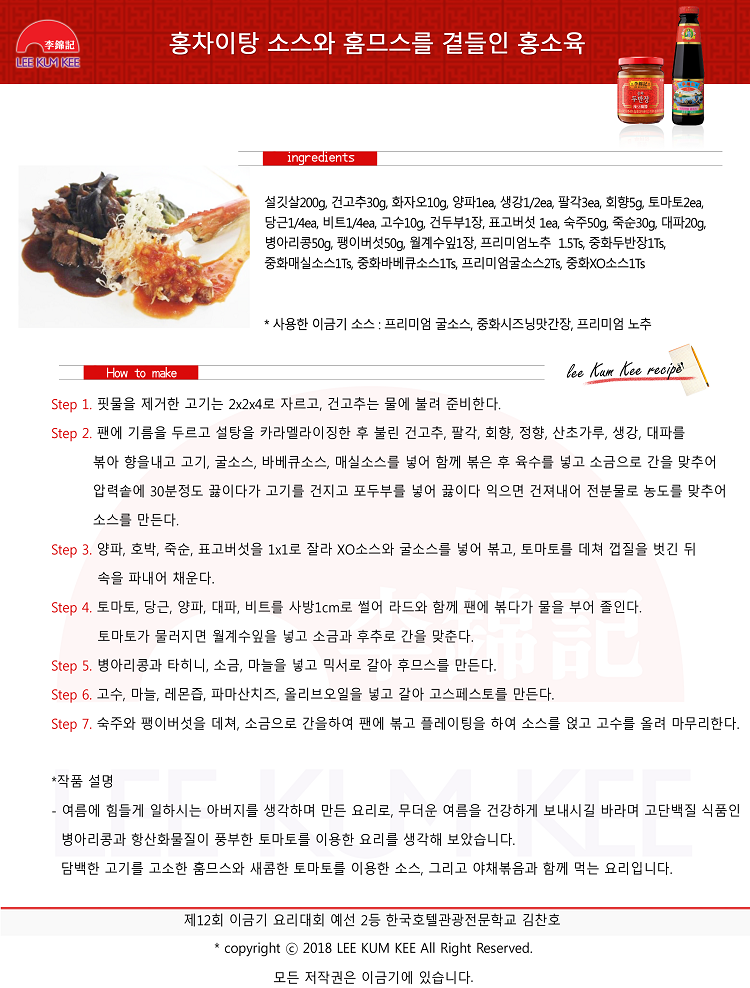 李錦記
LEE KUM KEE

홍차이탕 소스와 훔므스를 곁들인 홍소육

ingredients

설깃살200g, 건고추30g, 화자오10g, 양파1ea, 생강1/2ea, 팔각3ea, 회향5g, 토마토2ea, 당근1/4ea, 비트1/4ea, 고수10g, 건두부1장, 표고버섯 1ea, 숙주50g, 죽순30g, 대파20g, 병아리콩50g, 팽이버섯50g, 월계수잎1장, 프리미엄노추 1.5Ts, 중화두반장1Ts, 중화매실소스1Ts, 중화바베큐소스1Ts, 프리미엄굴소스2Ts, 중화XO소스1Ts

* 사용한 이금기 소스 : 프리미엄 굴소스, 중화시즈닝맛간장, 프리미엄 노추

How to make

lee Kum Kee recipe

Step 1. 핏물을 제거한 고기는 2x2x4로 자르고, 건고추는 물에 불려 준비한다.

Step 2. 팬에 기름을 두르고 설탕을 카라멜라이징한 후 불린 건고추, 팔각, 회향, 정향, 산초가루, 생강, 대파를 볶아 향을내고 고기, 굴소스, 바베큐소스, 매실소스를 넣어 함께 볶은 후 육수를 넣고 소금으로 간을 맞추어 압력솥에 30분정도 끓이다가 고기를 건지고 포두부를 넣어 끓이다 익으면 건져내어 전분물로 농도를 맞추어 소스를 만든다.

Step 3. 양파, 호박, 죽순, 표고버섯을 1x1로 잘라 XO소스와 굴소스를 넣어 볶고, 토마토를 데쳐 껍질을 벗긴 뒤 속을 파내어 채운다.

Step 4. 토마토, 당근, 양파, 대파, 비트를 사방1cm로 썰어 라드와 함께 팬에 볶다가 물을 부어 졸인다. 토마토가 물러지면 월계수잎을 넣고 소금과 후추로 간을 맞춘다.

Step 5. 병아리콩과 타히니, 소금, 마늘을 넣고 믹서로 갈아 후므스를 만든다.

Step 6. 고수, 마늘, 레몬즙, 파마산치즈, 올리브오일을 넣고 갈아 고스페스토를 만든다.

Step 7. 숙주와 팽이버섯을 데쳐, 소금으로 간을하여 팬에 볶고 플레이팅을 하여 소스를 얹고 고수를 올려 마무리한다.

*작품 설명
- 여름에 힘들게 일하시는 아버지를 생각하며 만든 요리로, 무더운 여름을 건강하게 보내시길 바라며 고단백질 식품인 병아리콩과 항산화물질이 풍부한 토마토를 이용한 요리를 생각해 보았습니다.
담백한 고기를 고소한 훔므스와 새콤한 토마토를 이용한 소스, 그리고 야채볶음과 함께 먹는 요리입니다.

제12회 이금기 요리대회 예선 2등 한국호텔관광전문학교 김찬호
* copyright ⓒ 2018 LEE KUM KEE All Right Reserved.
모든 저작권은 이금기에 있습니다.